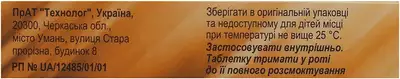 ПрАТ "Технолог", Україна, 20300, Черкаська обл., місто Умань, вулиця Стара прорізна, будинок 8

РП № UA/12485/01/01

Зберігати в оригінальній упаковці та недоступному для дітей місці при температурі не вище 25 °C.

Застосовувати внутрішньо. Таблетку тримати у роті до її повного розсмоктування